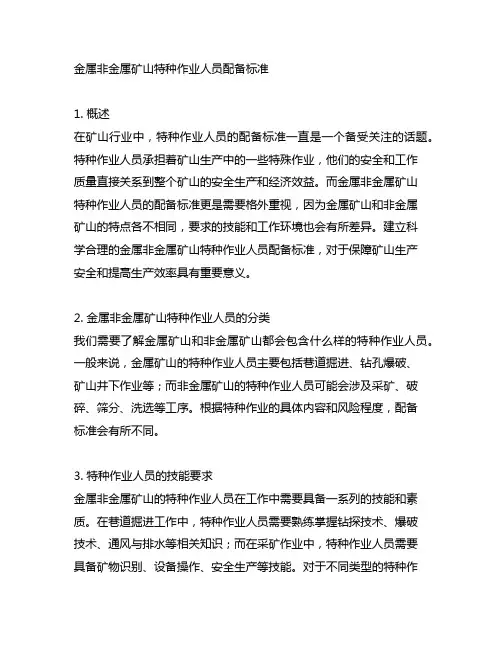 金属非金属矿山特种作业人员配备标准

1. 概述
在矿山行业中，特种作业人员的配备标准一直是一个备受关注的话题。特种作业人员承担着矿山生产中的一些特殊作业，他们的安全和工作质量直接关系到整个矿山的安全生产和经济效益。而金属非金属矿山特种作业人员的配备标准更是需要格外重视，因为金属矿山和非金属矿山的特点各不相同，要求的技能和工作环境也会有所差异。建立科学合理的金属非金属矿山特种作业人员配备标准，对于保障矿山生产安全和提高生产效率具有重要意义。

2. 金属非金属矿山特种作业人员的分类
我们需要了解金属矿山和非金属矿山都会包含什么样的特种作业人员。一般来说，金属矿山的特种作业人员主要包括巷道掘进、钻孔爆破、矿山井下作业等；而非金属矿山的特种作业人员可能会涉及采矿、破碎、筛分、洗选等工序。根据特种作业的具体内容和风险程度，配备标准会有所不同。

3. 特种作业人员的技能要求
金属非金属矿山的特种作业人员在工作中需要具备一系列的技能和素质。在巷道掘进工作中，特种作业人员需要熟练掌握钻探技术、爆破技术、通风与排水等相关知识；而在采矿作业中，特种作业人员需要具备矿物识别、设备操作、安全生产等技能。对于不同类型的特种作